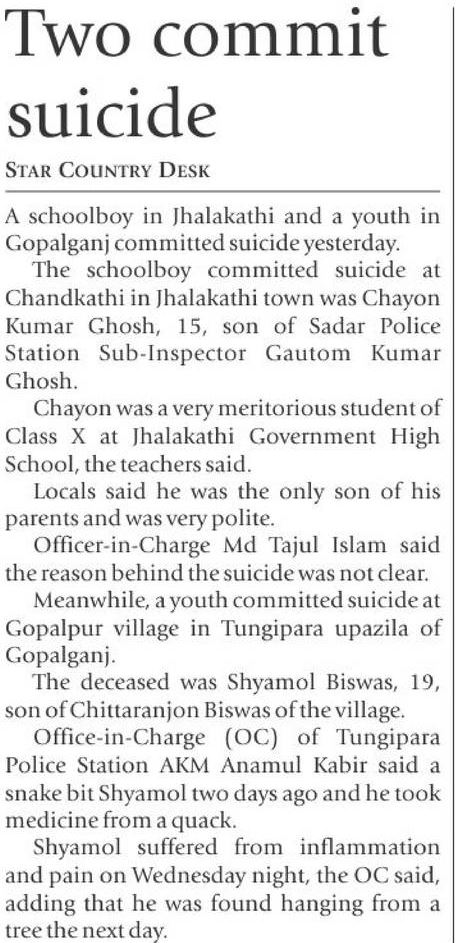 Two commit suicide

STAR COUNTRY DESK

A schoolboy in Jhalakathi and a youth in Gopalganj committed suicide yesterday.

The schoolboy committed suicide at Chandkathi in Jhalakathi town was Chayon Kumar Ghosh, 15, son of Sadar Police Station Sub-Inspector Gautom Kumar Ghosh.

Chayon was a very meritorious student of Class X at Jhalakathi Government High School, the teachers said.

Locals said he was the only son of his parents and was very polite.

Officer-in-Charge Md Tajul Islam said the reason behind the suicide was not clear.

Meanwhile, a youth committed suicide at Gopalpur village in Tungipara upazila of Gopalganj.

The deceased was Shyamol Biswas, 19, son of Chittaranjon Biswas of the village.

Office-in-Charge (OC) of Tungipara Police Station AKM Anamul Kabir said a snake bit Shyamol two days ago and he took medicine from a quack.

Shyamol suffered from inflammation and pain on Wednesday night, the OC said, adding that he was found hanging from a tree the next day.